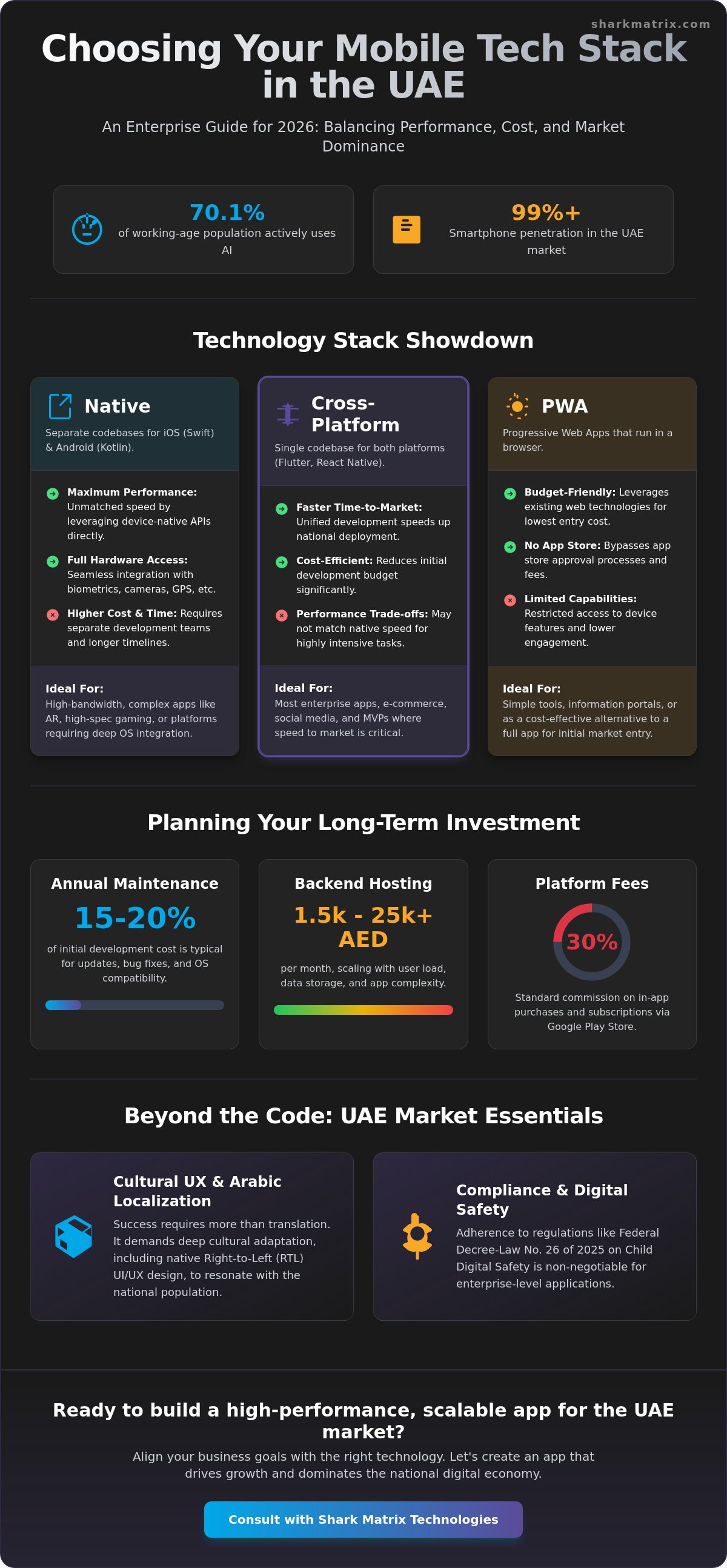 sharkmatrix.com

Choosing Your Mobile Tech Stack in the UAE

An Enterprise Guide for 2026: Balancing Performance, Cost, and Market Dominance

70.1%
of working-age population actively uses AI

99%+
Smartphone penetration in the UAE market

Technology Stack Showdown

Native
Separate codebases for iOS (Swift) & Android (Kotlin).

Maximum Performance: Unmatched speed by leveraging device-native APIs directly.

Full Hardware Access: Seamless integration with biometrics, cameras, GPS, etc.

Higher Cost & Time: Requires separate development teams and longer timelines.

Ideal For:
High-bandwidth, complex apps like AR, high-spec gaming, or platforms requiring deep OS integration.

Cross-Platform
Single codebase for both platforms (Flutter, React Native).

Faster Time-to-Market: Unified development speeds up national deployment.

Cost-Efficient: Reduces initial development budget significantly.

Performance Trade-offs: May not match native speed for highly intensive tasks.

Ideal For:
Most enterprise apps, e-commerce, social media, and MVPs where speed to market is critical.

PWA
Progressive Web Apps that run in a browser.

Budget-Friendly: Leverages existing web technologies for lowest entry cost.

No App Store: Bypasses app store approval processes and fees.

Limited Capabilities: Restricted access to device features and lower engagement.

Ideal For:
Simple tools, information portals, or as a cost-effective alternative to a full app for initial market entry.

Planning Your Long-Term Investment

Annual Maintenance
15-20%
of initial development cost is typical for updates, bug fixes, and OS compatibility.

Backend Hosting
1.5k - 25k+ AED
per month, scaling with user load, data storage, and app complexity.

Platform Fees
30%
Standard commission on in-app purchases and subscriptions via Google Play Store.

Beyond the Code: UAE Market Essentials

Cultural UX & Arabic Localization
Success requires more than translation. It demands deep cultural adaptation, including native Right-to-Left (RTL) UI/UX design, to resonate with the national population.

Compliance & Digital Safety
Adherence to regulations like Federal Decree-Law No. 26 of 2025 on Child Digital Safety is non-negotiable for enterprise-level applications.

Ready to build a high-performance, scalable app for the UAE market?
Align your business goals with the right technology. Let's create an app that drives growth and dominates the national digital economy.

Consult with Shark Matrix Technologies